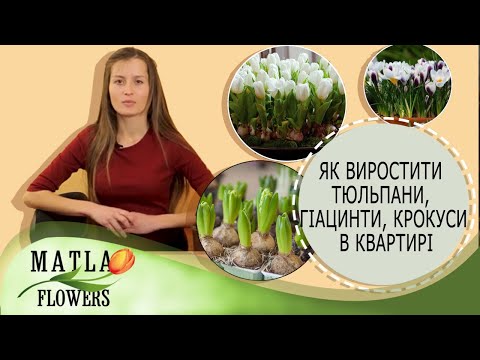 ЯК ВИРОСТИТИ ТЮЛЬПАНИ, ГІАЦИНТИ, КРОКУСИ В КВАРТИРІ

MATLA
FLOWERS